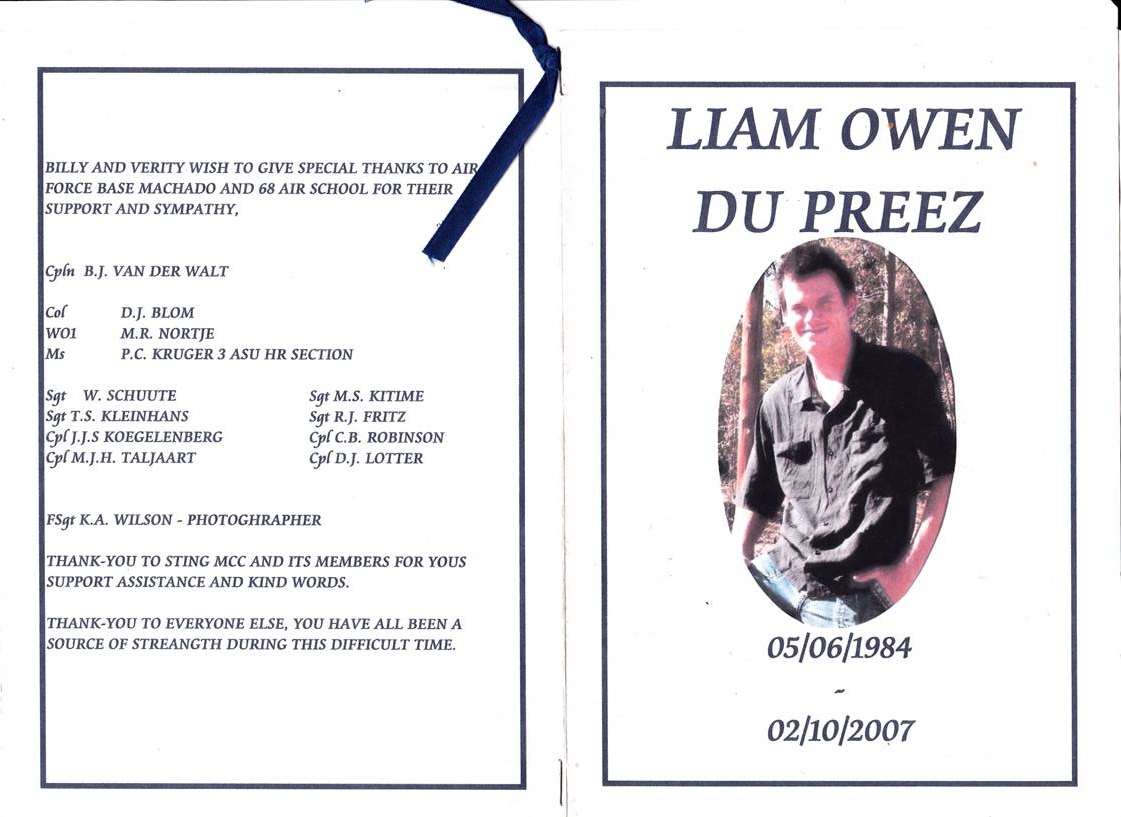 BILLY AND VERITY WISH TO GIVE SPECIAL THANKS TO AIR FORCE BASE MACHADO AND 68 AIR SCHOOL FOR THEIR SUPPORT AND SYMPATHY,

Cpln B.J. VAN DER WALT

Col D.J. BLOM
WO1 M.R. NORTJE
Ms P.C. KRUGER 3 ASU HR SECTION

Sgt W. SCHUUTE
Sgt T.S. KLEINHANS
Cpl J.J.S KOEGELENBERG
Cpl M.J.H. TALJAART

Sgt M.S. KITIME
Sgt R.J. FRITZ
Cpl C.B. ROBINSON
Cpl D.J. LOTTER

FSgt K.A. WILSON - PHOTOGHRAPHER

THANK-YOU TO STING MCC AND ITS MEMBERS FOR YOUS SUPPORT ASSISTANCE AND KIND WORDS.

THANK-YOU TO EVERYONE ELSE, YOU HAVE ALL BEEN A SOURCE OF STREANGTH DURING THIS DIFFICULT TIME.

LIAM OWEN
DU PREEZ

05/06/1984
-
02/10/2007